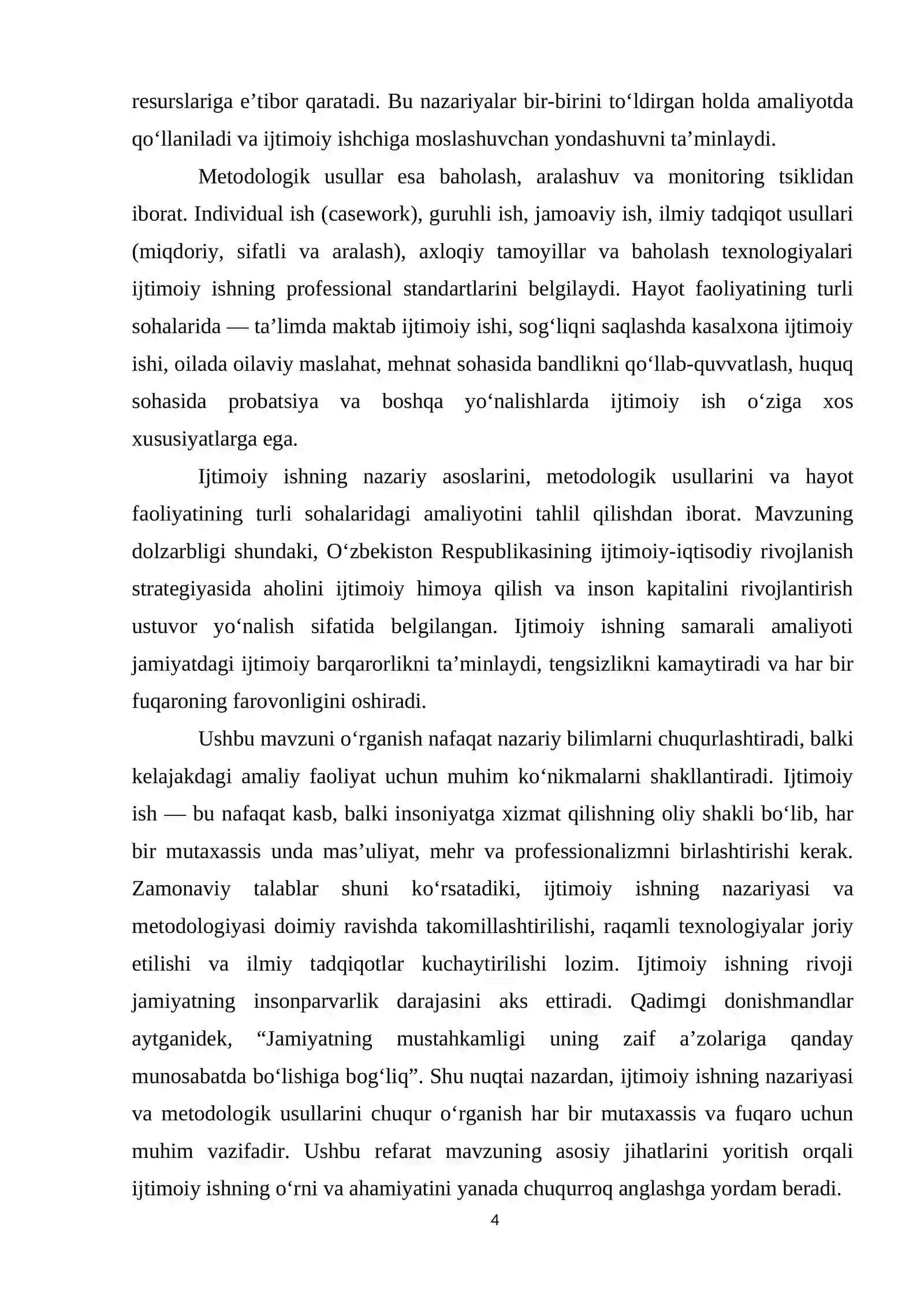 resurslariga e'tibor qaratadi. Bu nazariyalar bir-birini to'ldirgan holda amaliyotda qo'llaniladi va ijtimoiy ishchiga moslashuvchan yondashuvni ta'minlaydi.

Metodologik usullar esa baholash, aralashuv va monitoring tsiklidan iborat. Individual ish (casework), guruhli ish, jamoaviy ish, ilmiy tadqiqot usullari (miqdoriy, sifatli va aralash), axloqiy tamoyillar va baholash texnologiyalari ijtimoiy ishning professional standartlarini belgilaydi. Hayot faoliyatining turli sohalarida — ta'limda maktab ijtimoiy ishi, sog'liqni saqlashda kasalxona ijtimoiy ishi, oilada oilaviy maslahat, mehnat sohasida bandlikni qo'llab-quvvatlash, huquq sohasida probatsiya va boshqa yo'nalishlarda ijtimoiy ish o'ziga xos xususiyatlarga ega.

Ijtimoiy ishning nazariy asoslarini, metodologik usullarini va hayot faoliyatining turli sohalaridagi amaliyotini tahlil qilishdan iborat. Mavzuning dolzarbligi shundaki, O'zbekiston Respublikasining ijtimoiy-iqtisodiy rivojlanish strategiyasida aholini ijtimoiy himoya qilish va inson kapitalini rivojlantirish ustuvor yo'nalish sifatida belgilangan. Ijtimoiy ishning samarali amaliyoti jamiyatdagi ijtimoiy barqarorlikni ta'minlaydi, tengsizlikni kamaytiradi va har bir fuqaroning farovonligini oshiradi.

Ushbu mavzuni o'rganish nafaqat nazariy bilimlarni chuqurlashtiradi, balki kelajakdagi amaliy faoliyat uchun muhim ko'nikmalarni shakllantiradi. Ijtimoiy ish — bu nafaqat kasb, balki insoniyatga xizmat qilishning oliy shakli bo'lib, har bir mutaxassis unda mas'uliyat, mehr va professionalizmni birlashtirishi kerak. Zamonaviy talablar shuni ko'rsatadiki, ijtimoiy ishning nazariyasi va metodologiyasi doimiy ravishda takomillashtirilishi, raqamli texnologiyalar joriy etilishi va ilmiy tadqiqotlar kuchaytirilishi lozim. Ijtimoiy ishning rivoji jamiyatning insonparvarlik darajasini aks ettiradi. Qadimgi donishmandlar aytganidek, "Jamiyatning mustahkamligi uning zaif a'zolariga qanday munosabatda bo'lishiga bog'liq". Shu nuqtai nazardan, ijtimoiy ishning nazariyasi va metodologik usullarini chuqur o'rganish har bir mutaxassis va fuqaro uchun muhim vazifadir. Ushbu refarat mavzuning asosiy jihatlarini yoritish orqali ijtimoiy ishning o'rni va ahamiyatini yanada chuqurroq anglashga yordam beradi.

4